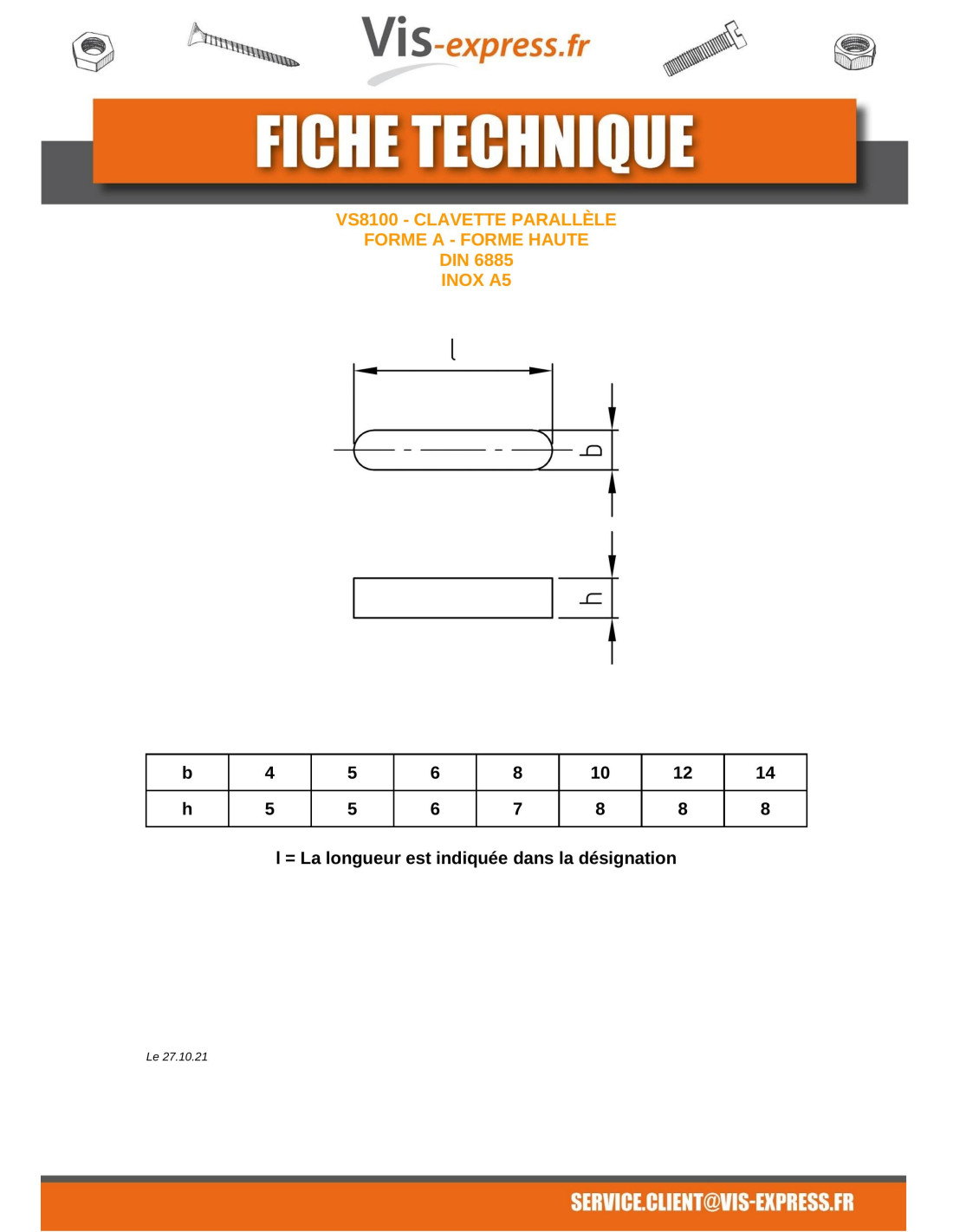 Vis-express.fr

FICHE TECHNIQUE

VS8100 - CLAVETTE PARALLÈLE
FORME A - FORME HAUTE
DIN 6885
INOX A5

l

b

h

| b | 4 | 5 | 6 | 8 | 10 | 12 | 14 |
|---|---|---|---|---|---|---|---|
| h | 5 | 5 | 6 | 7 | 8 | 8 | 8 |

l = La longueur est indiquée dans la désignation

Le 27.10.21

SERVICE.CLIENT@VIS-EXPRESS.FR